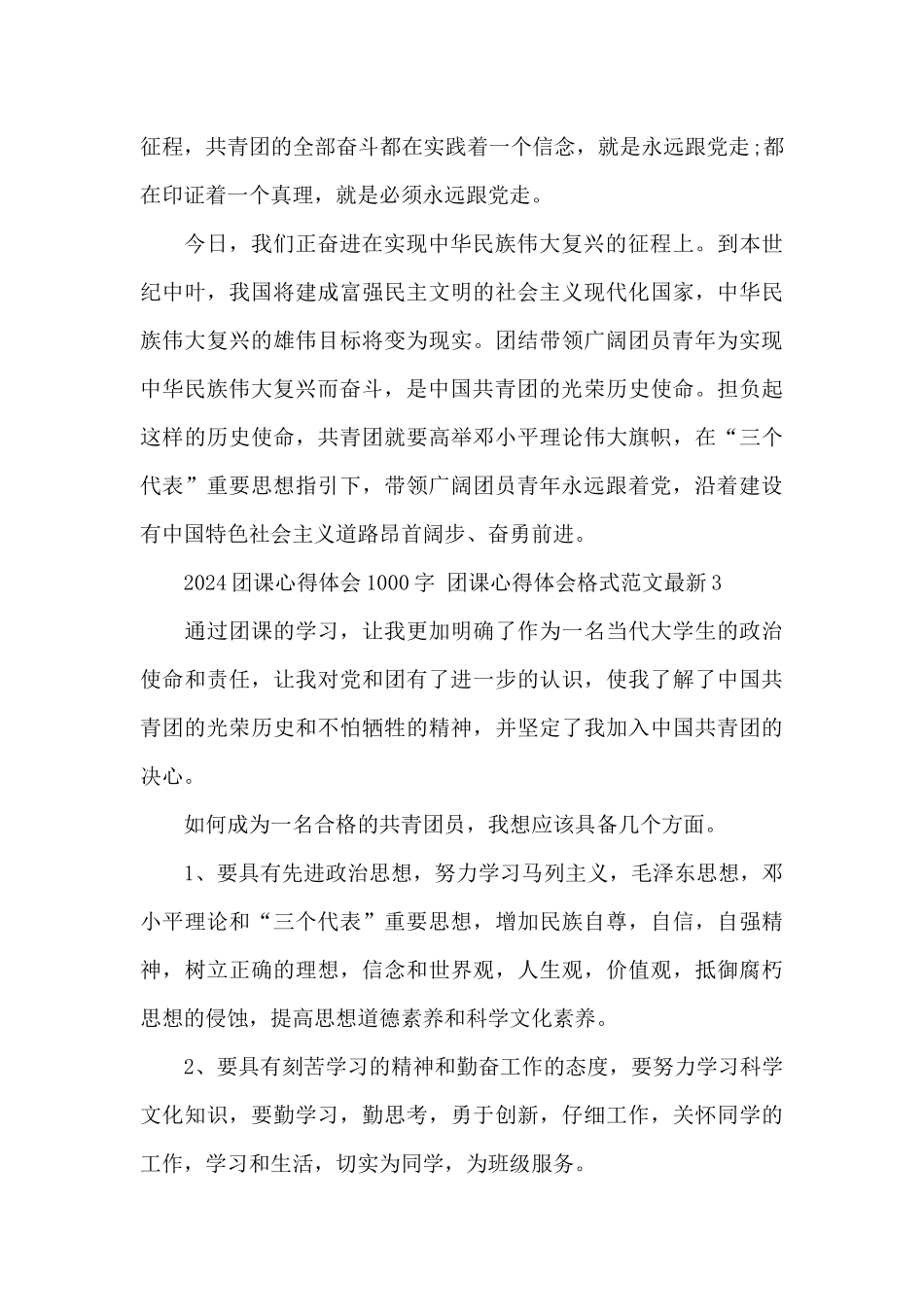 征程，共青团的全部奋斗都在实践着一个信念，就是永远跟党走;都在印证着一个真理，就是必须永远跟党走。

今日，我们正奋进在实现中华民族伟大复兴的征程上。到本世纪中叶，我国将建成富强民主文明的社会主义现代化国家，中华民族伟大复兴的雄伟目标将变为现实。团结带领广阔团员青年为实现中华民族伟大复兴而奋斗，是中国共青团的光荣历史使命。担负起这样的历史使命，共青团就要高举邓小平理论伟大旗帜，在“三个代表”重要思想指引下，带领广阔团员青年永远跟着党，沿着建设有中国特色社会主义道路昂首阔步、奋勇前进。

2024 团课心得体会 1000 字  团课心得体会格式范文最新 3

通过团课的学习，让我更加明确了作为一名当代大学生的政治使命和责任，让我对党和团有了进一步的认识，使我了解了中国共青团的光荣历史和不怕牺牲的精神，并坚定了我加入中国共青团的决心。

如何成为一名合格的共青团员，我想应该具备几个方面。

1、要具有先进政治思想，努力学习马列主义，毛泽东思想，邓小平理论和“三个代表”重要思想，增加民族自尊，自信，自强精神，树立正确的理想，信念和世界观，人生观，价值观，抵御腐朽思想的侵蚀，提高思想道德素养和科学文化素养。

2、要具有刻苦学习的精神和勤奋工作的态度，要努力学习科学文化知识，要勤学习，勤思考，勇于创新，仔细工作，关怀同学的工作，学习和生活，切实为同学，为班级服务。